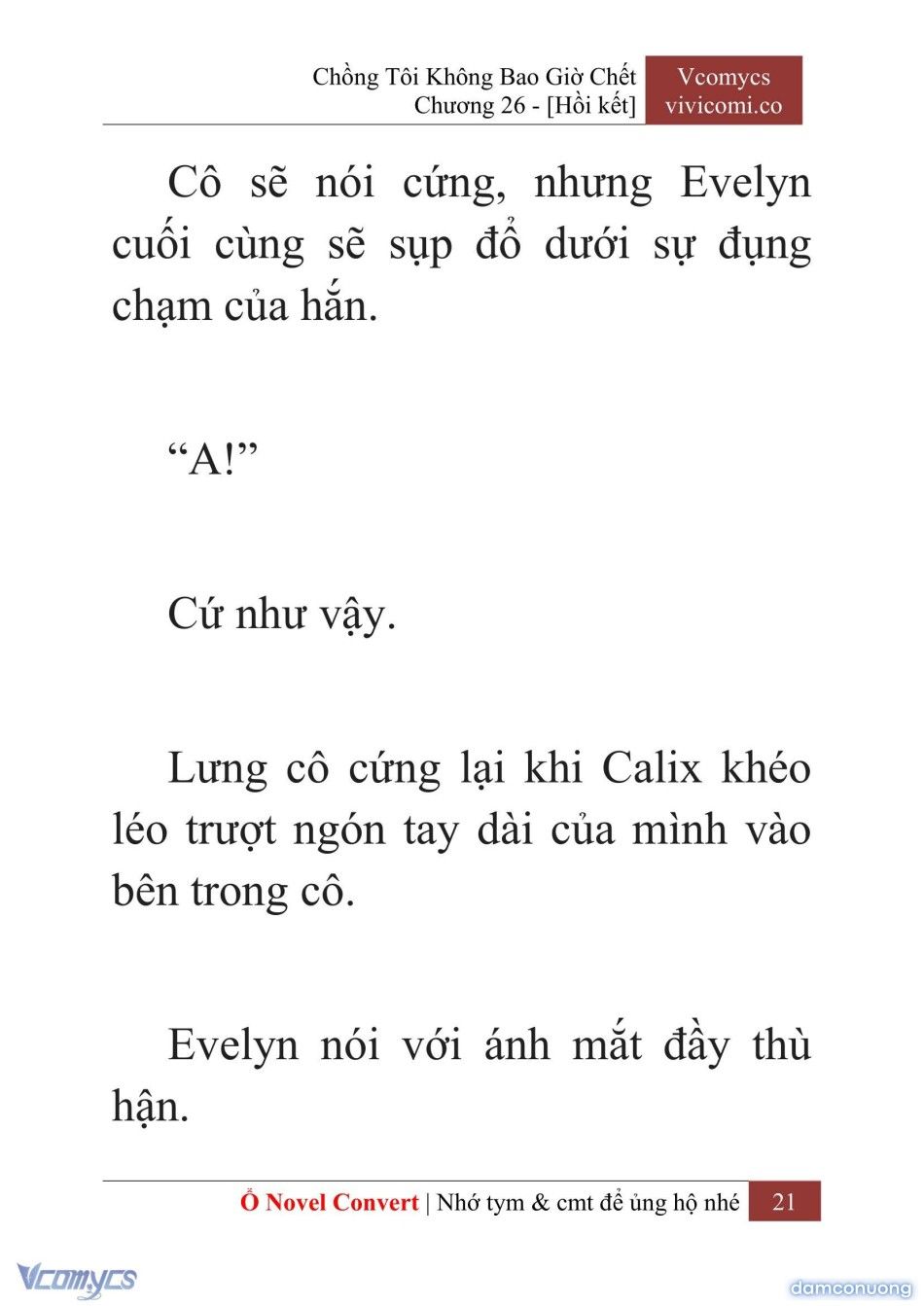 Chồng Tôi Không Bao Giờ Chết
Chương 26 - [Hồi kết]

Vcomycs
vivicomi.co

Cô sẽ nói cứng, nhưng Evelyn cuối cùng sẽ sụp đổ dưới sự đụng chạm của hắn.

“A!”

Cứ như vậy.

Lưng cô cứng lại khi Calix khéo léo trượt ngón tay dài của mình vào bên trong cô.

Evelyn nói với ánh mắt đầy thù hận.

Ổ Novel Convert | Nhớ tym & cmt để ủng hộ nhé 21

Vcomycs

damconuong